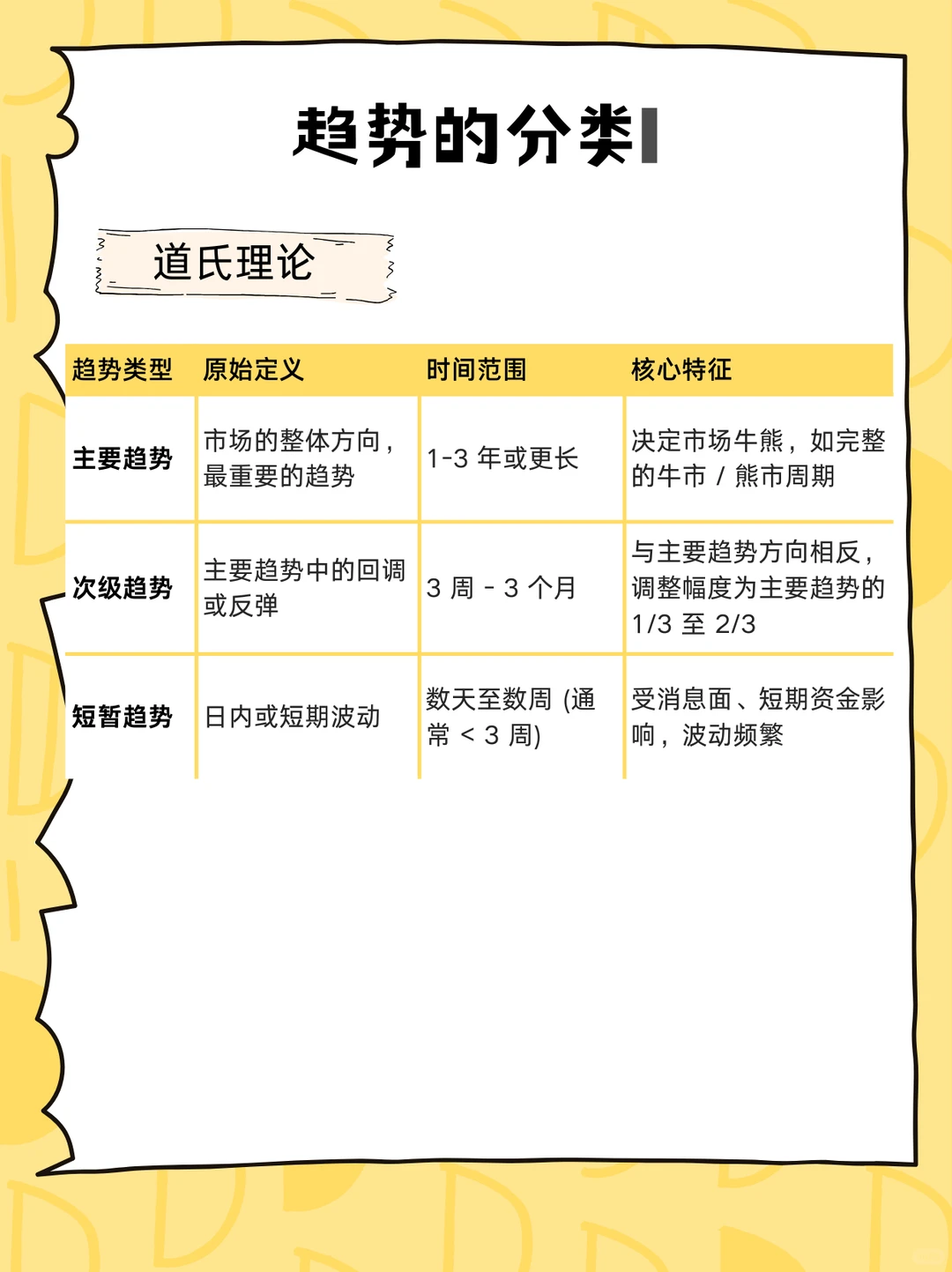 趋势的分类

道氏理论

| 趋势类型 | 原始定义 | 时间范围 | 核心特征 |
|---|---|---|---|
| 主要趋势 | 市场的整体方向，最重要的趋势 | 1-3 年或更长 | 决定市场牛熊，如完整的牛市 / 熊市周期 |
| 次级趋势 | 主要趋势中的回调或反弹 | 3 周 - 3 个月 | 与主要趋势方向相反，调整幅度为主要趋势的 1/3 至 2/3 |
| 短暂趋势 | 日内或短期波动 | 数天至数周 (通常 < 3 周) | 受消息面、短期资金影响，波动频繁 |